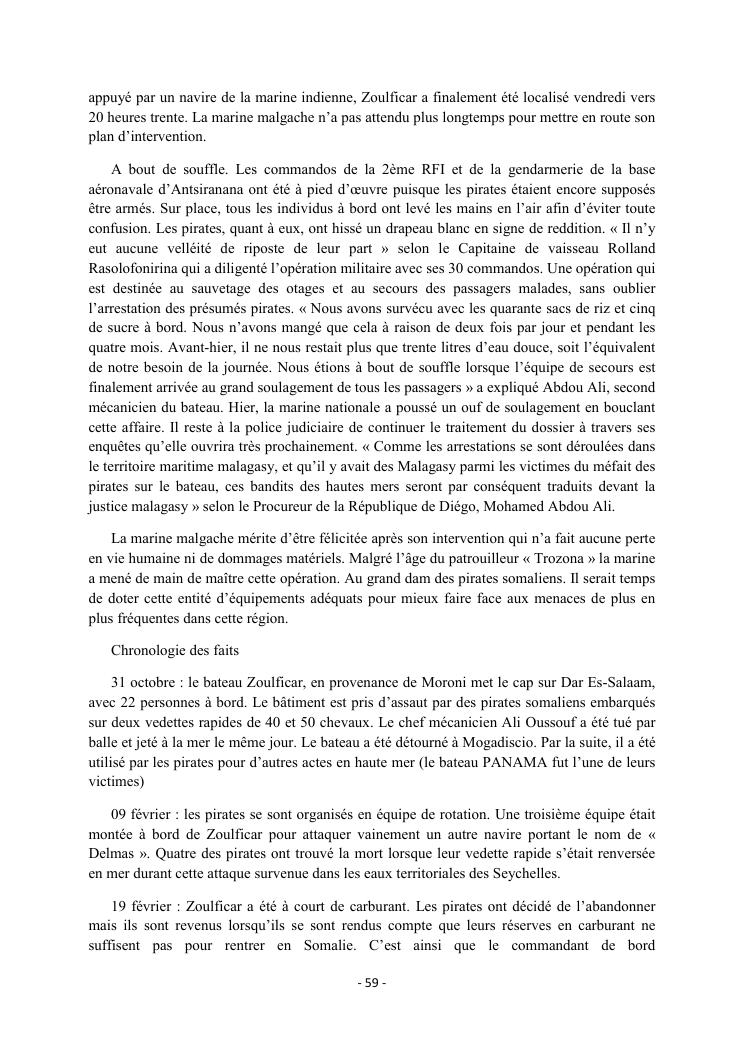 appuyé par un navire de la marine indienne, Zoulficar a finalement été localisé vendredi vers 20 heures trente. La marine malgache n'a pas attendu plus longtemps pour mettre en route son plan d'intervention.

A bout de souffle. Les commandos de la 2ème RFI et de la gendarmerie de la base aéronavale d'Antsiranana ont été à pied d'œuvre puisque les pirates étaient encore supposés être armés. Sur place, tous les individus à bord ont levé les mains en l'air afin d'éviter toute confusion. Les pirates, quant à eux, ont hissé un drapeau blanc en signe de reddition. « Il n'y eut aucune velléité de riposte de leur part » selon le Capitaine de vaisseau Rolland Rasolofonirina qui a diligenté l'opération militaire avec ses 30 commandos. Une opération qui est destinée au sauvetage des otages et au secours des passagers malades, sans oublier l'arrestation des présumés pirates. « Nous avons survécu avec les quarante sacs de riz et cinq de sucre à bord. Nous n'avons mangé que cela à raison de deux fois par jour et pendant les quatre mois. Avant-hier, il ne nous restait plus que trente litres d'eau douce, soit l'équivalent de notre besoin de la journée. Nous étions à bout de souffle lorsque l'équipe de secours est finalement arrivée au grand soulagement de tous les passagers » a expliqué Abdou Ali, second mécanicien du bateau. Hier, la marine nationale a poussé un ouf de soulagement en bouclant cette affaire. Il reste à la police judiciaire de continuer le traitement du dossier à travers ses enquêtes qu'elle ouvrira très prochainement. « Comme les arrestations se sont déroulées dans le territoire maritime malagasy, et qu'il y avait des Malagasy parmi les victimes du méfait des pirates sur le bateau, ces bandits des hautes mers seront par conséquent traduits devant la justice malagasy » selon le Procureur de la République de Diégo, Mohamed Abdou Ali.

La marine malgache mérite d'être félicitée après son intervention qui n'a fait aucune perte en vie humaine ni de dommages matériels. Malgré l'âge du patrouilleur « Trozona » la marine a mené de main de maître cette opération. Au grand dam des pirates somaliens. Il serait temps de doter cette entité d'équipements adéquats pour mieux faire face aux menaces de plus en plus fréquentes dans cette région.

Chronologie des faits

31 octobre : le bateau Zoulficar, en provenance de Moroni met le cap sur Dar Es-Salaam, avec 22 personnes à bord. Le bâtiment est pris d'assaut par des pirates somaliens embarqués sur deux vedettes rapides de 40 et 50 chevaux. Le chef mécanicien Ali Oussouf a été tué par balle et jeté à la mer le même jour. Le bateau a été détourné à Mogadiscio. Par la suite, il a été utilisé par les pirates pour d'autres actes en haute mer (le bateau PANAMA fut l'une de leurs victimes)

09 février : les pirates se sont organisés en équipe de rotation. Une troisième équipe était montée à bord de Zoulficar pour attaquer vainement un autre navire portant le nom de « Delmas ». Quatre des pirates ont trouvé la mort lorsque leur vedette rapide s'était renversée en mer durant cette attaque survenue dans les eaux territoriales des Seychelles.

19 février : Zoulficar a été à court de carburant. Les pirates ont décidé de l'abandonner mais ils sont revenus lorsqu'ils se sont rendus compte que leurs réserves en carburant ne suffisent pas pour rentrer en Somalie. C'est ainsi que le commandant de bord

- 59 -